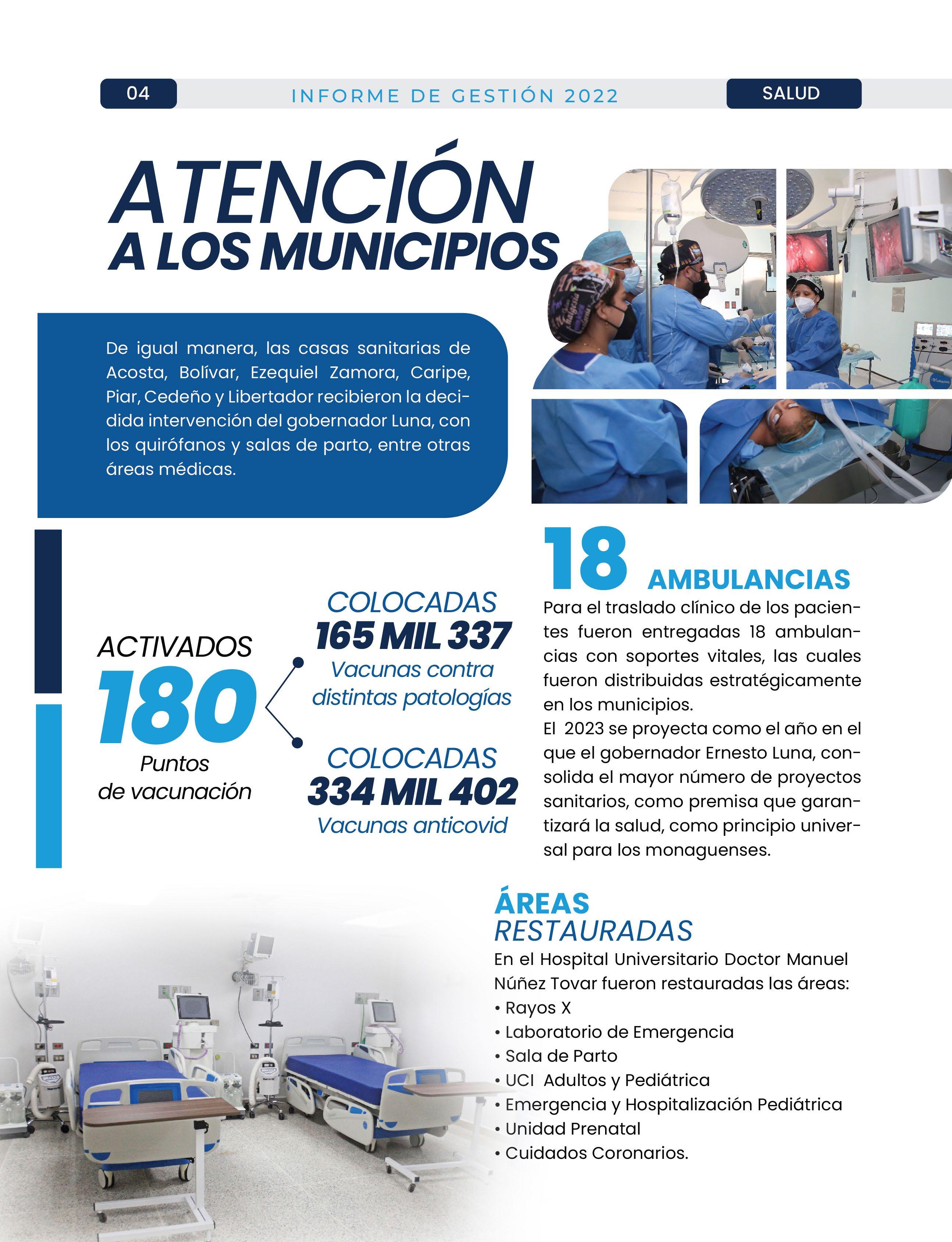 04 INFORME DE GESTIÓN 2022 SALUD

ATENCIÓN
A LOS MUNICIPIOS

De igual manera, las casas sanitarias de Acosta, Bolívar, Ezequiel Zamora, Caripe, Piar, Cedeño y Libertador recibieron la decidida intervención del gobernador Luna, con los quirófanos y salas de parto, entre otras áreas médicas.

ACTIVADOS
180
Puntos
de vacunación

COLOCADAS
165 MIL 337
Vacunas contra distintas patologías

COLOCADAS
334 MIL 402
Vacunas anticovid

18 AMBULANCIAS
Para el traslado clínico de los pacientes fueron entregadas 18 ambulancias con soportes vitales, las cuales fueron distribuidas estratégicamente en los municipios.
El 2023 se proyecta como el año en el que el gobernador Ernesto Luna, consolida el mayor número de proyectos sanitarios, como premisa que garantizará la salud, como principio universal para los monaguenses.

ÁREAS
RESTAURADAS
En el Hospital Universitario Doctor Manuel Núñez Tovar fueron restauradas las áreas:
• Rayos X
• Laboratorio de Emergencia
• Sala de Parto
• UCI Adultos y Pediátrica
• Emergencia y Hospitalización Pediátrica
• Unidad Prenatal
• Cuidados Coronarios.